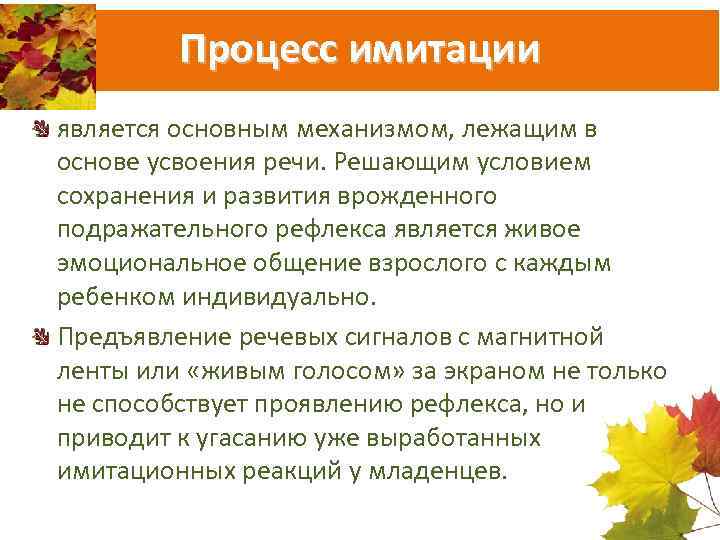 Процесс имитации

является основным механизмом, лежащим в основе усвоения речи. Решающим условием сохранения и развития врожденного подражательного рефлекса является живое эмоциональное общение взрослого с каждым ребенком индивидуально.

Предъявление речевых сигналов с магнитной ленты или «живым голосом» за экраном не только не способствует проявлению рефлекса, но и приводит к угасанию уже выработанных имитационных реакций у младенцев.